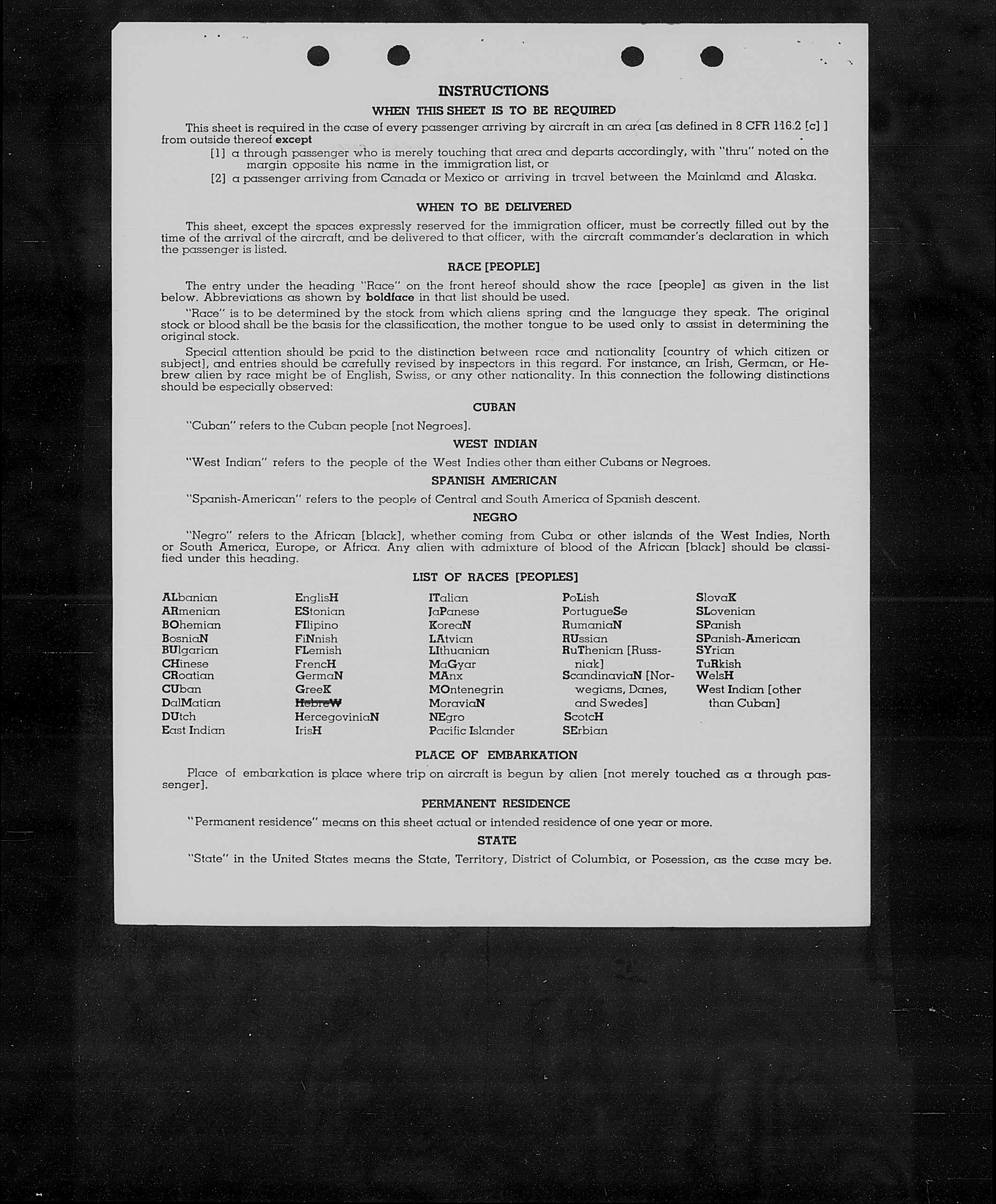 INSTRUCTIONS

WHEN THIS SHEET IS TO BE REQUIRED

This sheet is required in the case of every passenger arriving by aircraft in an area [as defined in 8 CFR 116.2 [c] ] from outside thereof except

[1] a through passenger who is merely touching that area and departs accordingly, with "thru" noted on the margin opposite his name in the immigration list, or

[2] a passenger arriving from Canada or Mexico or arriving in travel between the Mainland and Alaska.

WHEN TO BE DELIVERED

This sheet, except the spaces expressly reserved for the immigration officer, must be correctly filled out by the time of the arrival of the aircraft, and be delivered to that officer, with the aircraft commander's declaration in which the passenger is listed.

RACE [PEOPLE]

The entry under the heading "Race" on the front hereof should show the race [people] as given in the list below. Abbreviations as shown by boldface in that list should be used.

"Race" is to be determined by the stock from which aliens spring and the language they speak. The original stock or blood shall be the basis for the classification, the mother tongue to be used only to assist in determining the original stock.

Special attention should be paid to the distinction between race and nationality [country of which citizen or subject], and entries should be carefully revised by inspectors in this regard. For instance, an Irish, German, or Hebrew alien by race might be of English, Swiss, or any other nationality. In this connection the following distinctions should be especially observed:

CUBAN

"Cuban" refers to the Cuban people [not Negroes].

WEST INDIAN

"West Indian" refers to the people of the West Indies other than either Cubans or Negroes.

SPANISH AMERICAN

"Spanish-American" refers to the people of Central and South America of Spanish descent.

NEGRO

"Negro" refers to the African [black], whether coming from Cuba or other islands of the West Indies, North or South America, Europe, or Africa. Any alien with admixture of blood of the African [black] should be classified under this heading.

LIST OF RACES [PEOPLES]

ALbanian
ARmenian
BOhemian
BosniaN
BUlgarian
CHinese
CRoatian
CUban
DalMatian
DUtch
East Indian

EnglisH
EStonian
FIlipino
FiNnish
FLemish
FrencH
GermaN
GreeK
HebreW
HercegoviniaN
IrisH

ITalian
JaPanese
KoreaN
LAtvian
LIthuanian
MaGyar
MAnx
MOntenegrin
MoraviaN
NEgro
Pacific Islander

PoLish
PortugueSe
RumaniaN
RUssian
RuThenian [Russniak]
ScandinaviaN [Norwegians, Danes, and Swedes]
ScotcH
SErbian

SlovaK
SLovenian
SPanish
SPanish-American
SYrian
TuRkish
WelsH
West Indian [other than Cuban]

PLACE OF EMBARKATION

Place of embarkation is place where trip on aircraft is begun by alien [not merely touched as a through passenger].

PERMANENT RESIDENCE

"Permanent residence" means on this sheet actual or intended residence of one year or more.

STATE

"State" in the United States means the State, Territory, District of Columbia, or Posession, as the case may be.